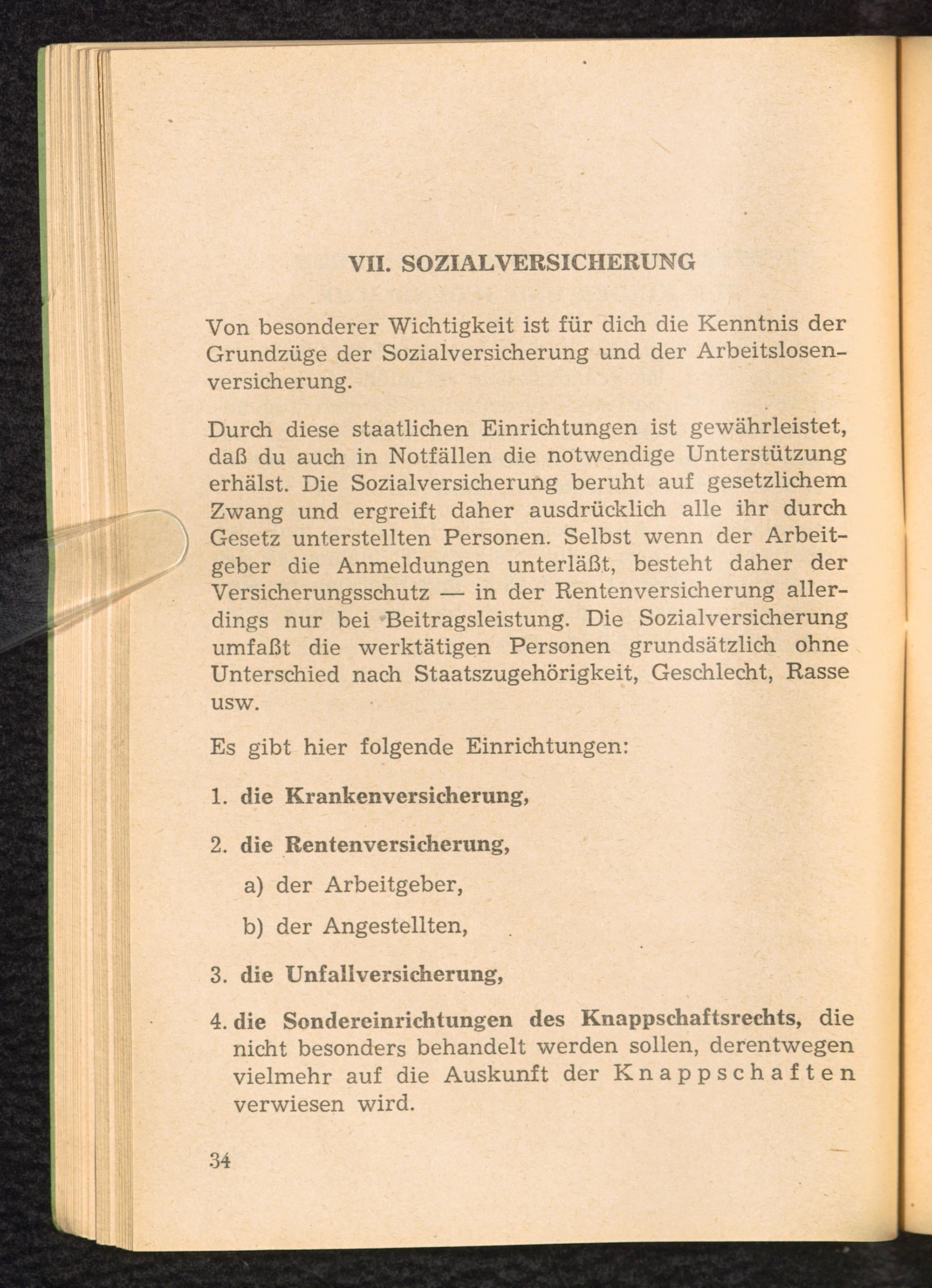 VII. SOZIALVERSICHERUNG

Von besonderer Wichtigkeit ist für dich die Kenntnis der Grundzüge der Sozialversicherung und der Arbeitslosenversicherung.

Durch diese staatlichen Einrichtungen ist gewährleistet, daß du auch in Notfällen die notwendige Unterstützung erhälst. Die Sozialversicherung beruht auf gesetzlichem Zwang und ergreift daher ausdrücklich alle ihr durch Gesetz unterstellten Personen. Selbst wenn der Arbeitgeber die Anmeldungen unterläßt, besteht daher der Versicherungsschutz — in der Rentenversicherung allerdings nur bei Beitragsleistung. Die Sozialversicherung umfaßt die werktätigen Personen grundsätzlich ohne Unterschied nach Staatszugehörigkeit, Geschlecht, Rasse usw.

Es gibt hier folgende Einrichtungen:

1. die Krankenversicherung,

2. die Rentenversicherung,

a) der Arbeitgeber,

b) der Angestellten,

3. die Unfallversicherung,

4. die Sondereinrichtungen des Knappschaftsrechts, die nicht besonders behandelt werden sollen, derentwegen vielmehr auf die Auskunft der Knappschaften verwiesen wird.

34